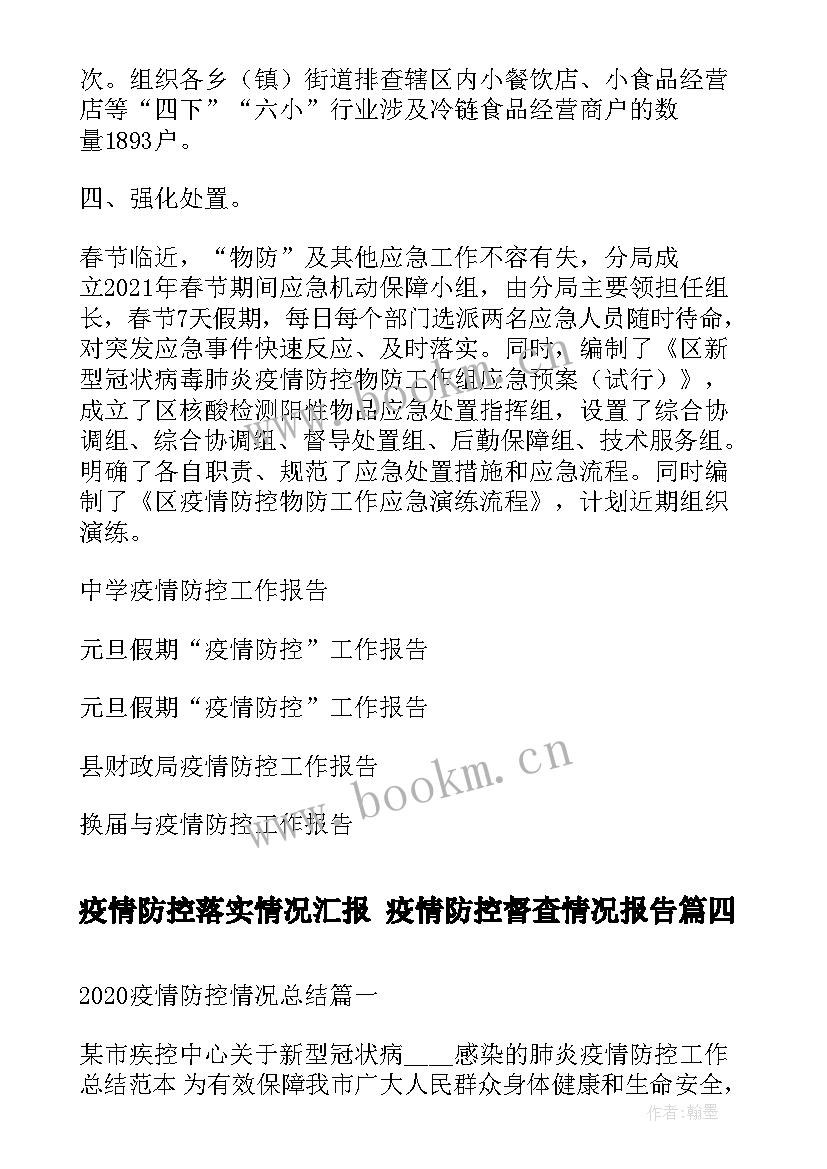 次。组织各乡（镇）街道排查辖区内小餐饮店、小食品经营店等“四下”“六小”行业涉及冷链食品经营商户的数量1893户。

四、强化处置。

春节临近，“物防”及其他应急工作不容有失，分局成立2021年春节期间应急机动保障小组，由分局主要领担任组长，春节7天假期，每日每个部门选派两名应急人员随时待命，对突发应急事件快速反应、及时落实。同时，编制了《区新型冠状病毒肺炎疫情防控物防工作组应急预案（试行）》，成立了区核酸检测阳性物品应急处置指挥组，设置了综合协调组、综合协调组、督导处置组、后勤保障组、技术服务组。明确了各自职责、规范了应急处置措施和应急流程。同时编制了《区疫情防控物防工作应急演练流程》，计划近期组织演练。

中学疫情防控工作报告

元旦假期“疫情防控”工作报告

元旦假期“疫情防控”工作报告

县财政局疫情防控工作报告

换届与疫情防控工作报告

www.bookm.cn

疫情防控落实情况汇报 疫情防控督查情况报告篇四

2020疫情防控情况总结篇一

某市疾控中心关于新型冠状病____感染的肺炎疫情防控工作总结范本 为有效保障我市广大人民群众身体健康和生命安全，

作者：翰墨